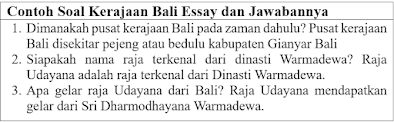 Contoh Soal Kerajaan Bali Essay dan Jawabannya

1. Dimanakah pusat kerajaan Bali pada zaman dahulu? Pusat kerajaan Bali disekitar pejeng atau bedulu kabupaten Gianyar Bali
2. Siapakah nama raja terkenal dari dinasti Warmadewa? Raja Udayana adalah raja terkenal dari Dinasti Warmadewa.
3. Apa gelar raja Udayana dari Bali? Raja Udayana mendapatkan gelar dari Sri Dharmodhayana Warmadewa.